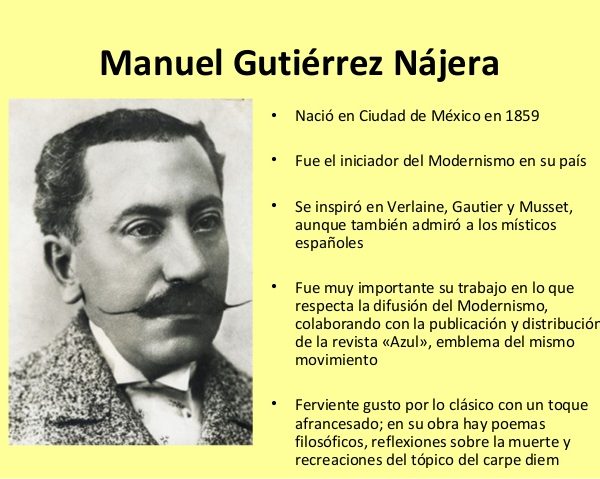 Manuel Gutiérrez Nájera

• Nació en Ciudad de México en 1859

• Fue el iniciador del Modernismo en su país

• Se inspiró en Verlaine, Gautier y Musset, aunque también admiró a los místicos españoles

• Fue muy importante su trabajo en lo que respecta la difusión del Modernismo, colaborando con la publicación y distribución de la revista «Azul», emblema del mismo movimiento

• Ferviente gusto por lo clásico con un toque afrancesado; en su obra hay poemas filosóficos, reflexiones sobre la muerte y recreaciones del tópico del carpe diem